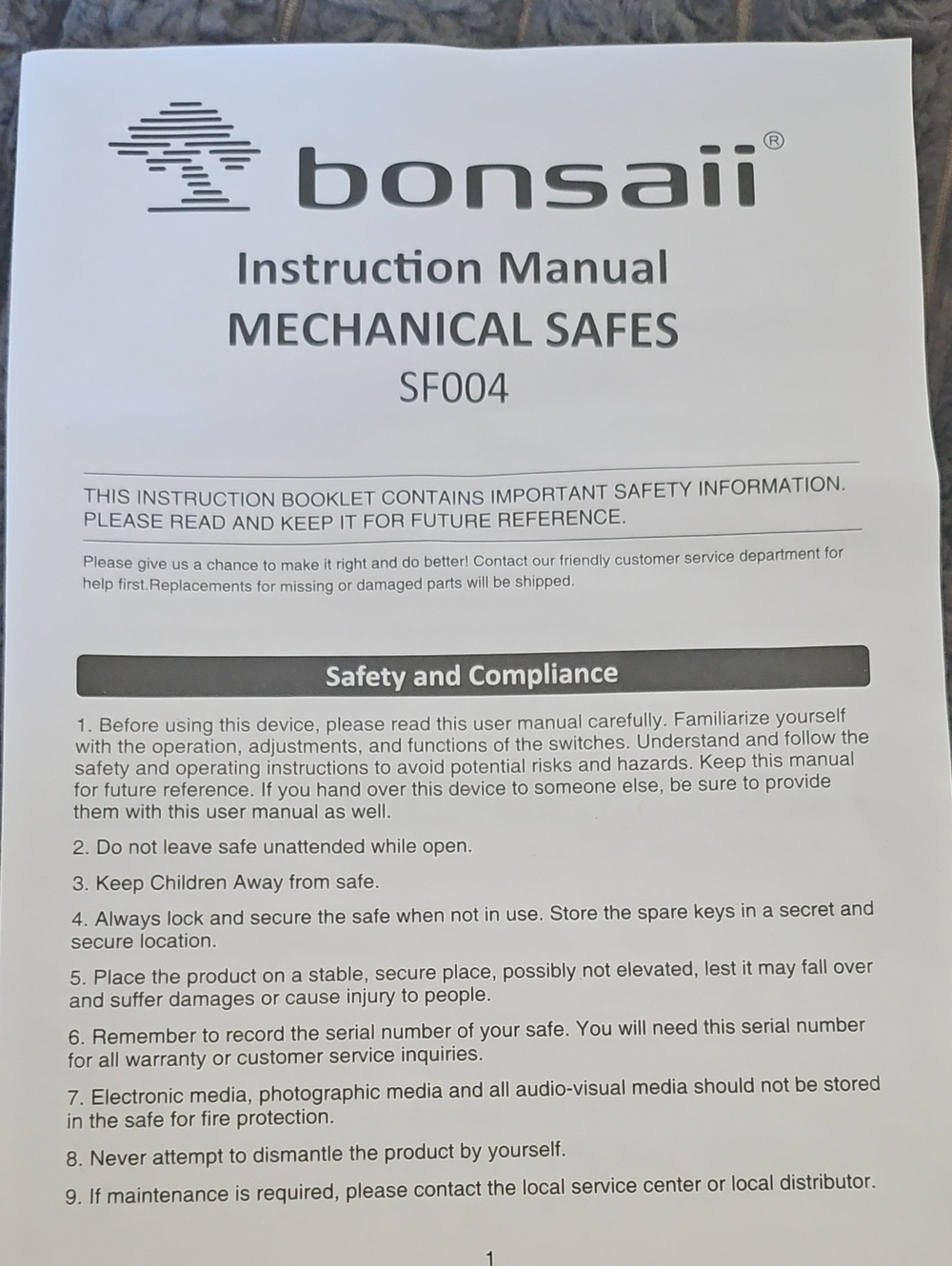 bonsaii®

Instruction Manual
MECHANICAL SAFES
SF004

THIS INSTRUCTION BOOKLET CONTAINS IMPORTANT SAFETY INFORMATION. PLEASE READ AND KEEP IT FOR FUTURE REFERENCE.

Please give us a chance to make it right and do better! Contact our friendly customer service department for help first.Replacements for missing or damaged parts will be shipped.

Safety and Compliance

1. Before using this device, please read this user manual carefully. Familiarize yourself with the operation, adjustments, and functions of the switches. Understand and follow the safety and operating instructions to avoid potential risks and hazards. Keep this manual for future reference. If you hand over this device to someone else, be sure to provide them with this user manual as well.

2. Do not leave safe unattended while open.

3. Keep Children Away from safe.

4. Always lock and secure the safe when not in use. Store the spare keys in a secret and secure location.

5. Place the product on a stable, secure place, possibly not elevated, lest it may fall over and suffer damages or cause injury to people.

6. Remember to record the serial number of your safe. You will need this serial number for all warranty or customer service inquiries.

7. Electronic media, photographic media and all audio-visual media should not be stored in the safe for fire protection.

8. Never attempt to dismantle the product by yourself.

9. If maintenance is required, please contact the local service center or local distributor.

1